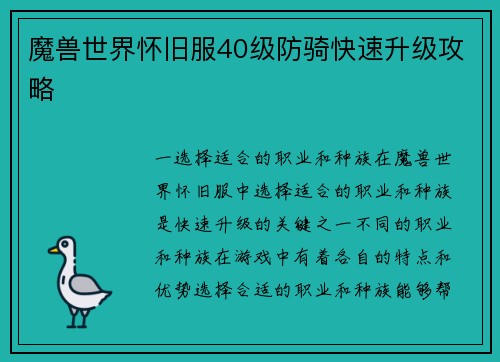 魔兽世界怀旧服40级防骑快速升级攻略

一选择适合的职业和种族在魔兽世界怀旧服中选择适合的职业和种族是快速升级的关键之一不同的职业和种族在游戏中有着各自的特点和优势选择合适的职业和种族能够帮